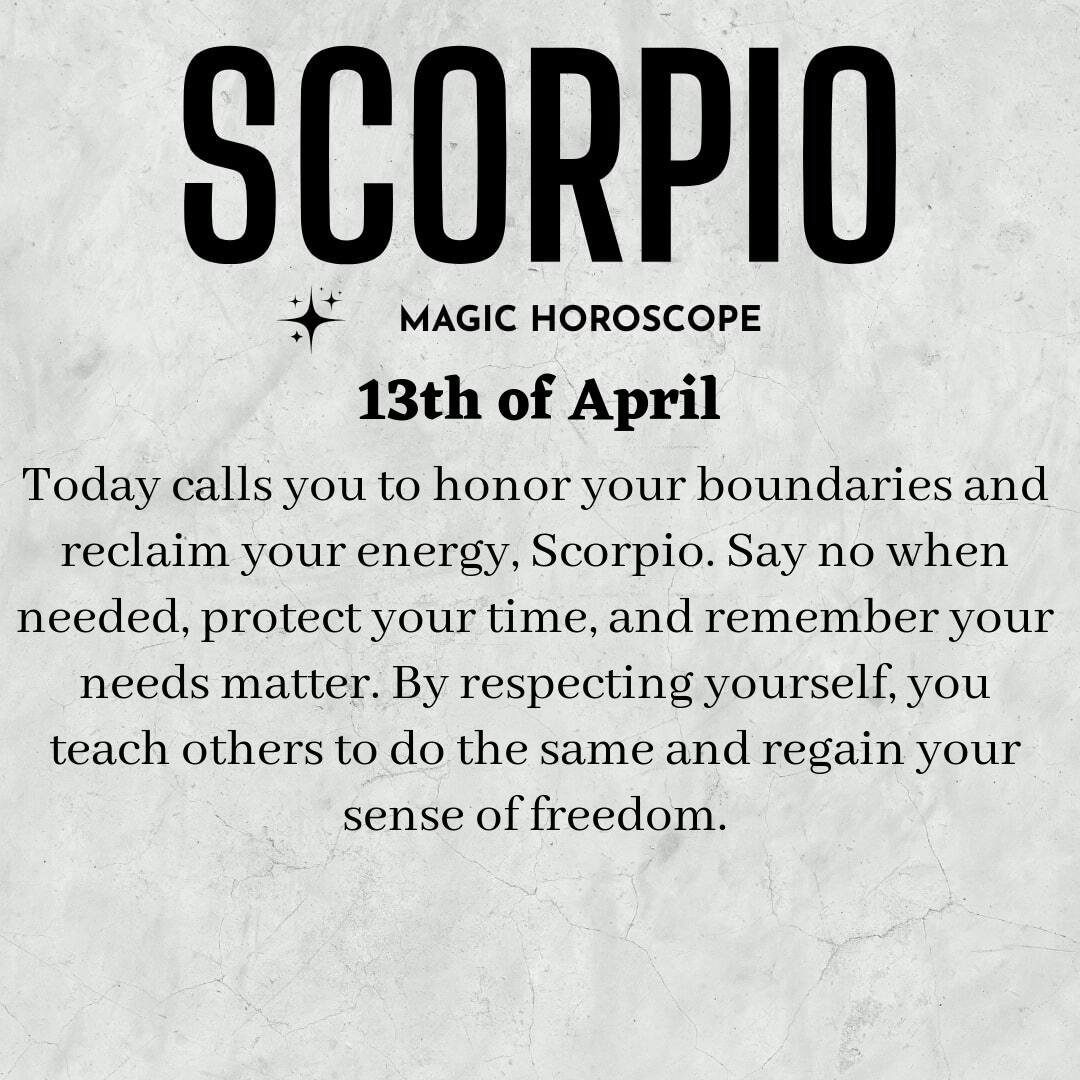 SCORPIO

MAGIC HOROSCOPE

13th of April

Today calls you to honor your boundaries and reclaim your energy, Scorpio. Say no when needed, protect your time, and remember your needs matter. By respecting yourself, you teach others to do the same and regain your sense of freedom.